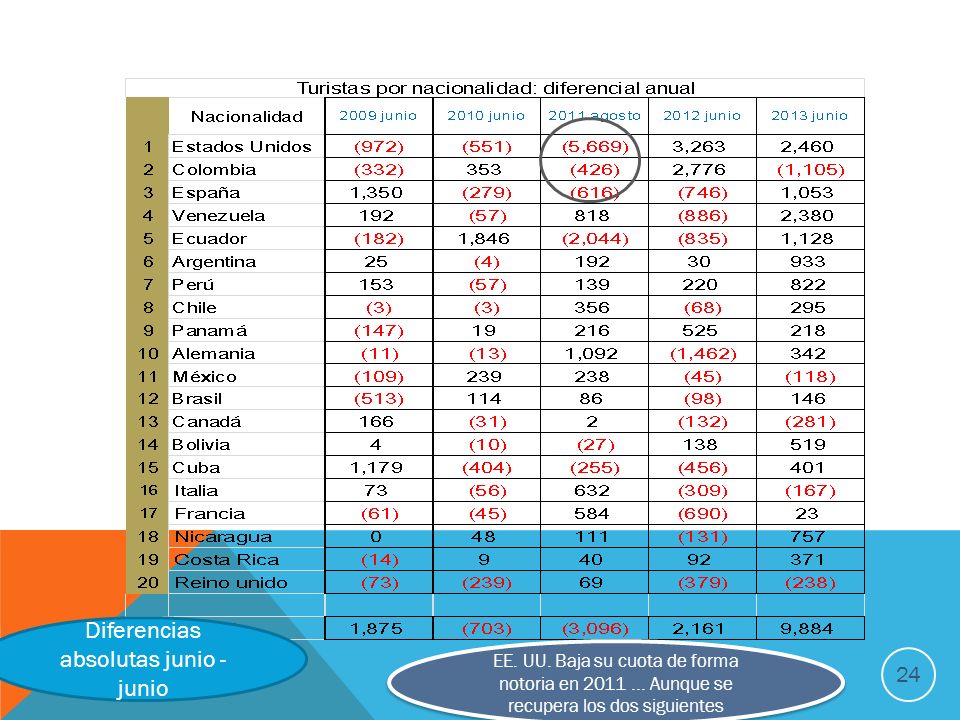 Turistas por nacionalidad: diferencial anual

| | Nacionalidad | 2009 junio | 2010 junio | 2011 agosto | 2012 junio | 2013 junio |
|---|---|---|---|---|---|---|
| 1 | Estados Unidos | (972) | (551) | (5,669) | 3,263 | 2,460 |
| 2 | Colombia | (332) | 353 | (426) | 2,776 | (1,105) |
| 3 | España | 1,350 | (279) | (616) | (746) | 1,053 |
| 4 | Venezuela | 192 | (57) | 818 | (886) | 2,380 |
| 5 | Ecuador | (182) | 1,846 | (2,044) | (835) | 1,128 |
| 6 | Argentina | 25 | (4) | 192 | 30 | 933 |
| 7 | Perú | 153 | (57) | 139 | 220 | 822 |
| 8 | Chile | (3) | (3) | 356 | (68) | 295 |
| 9 | Panamá | (147) | 19 | 216 | 525 | 218 |
| 10 | Alemania | (11) | (13) | 1,092 | (1,462) | 342 |
| 11 | México | (109) | 239 | 238 | (45) | (118) |
| 12 | Brasil | (513) | 114 | 86 | (98) | 146 |
| 13 | Canadá | 166 | (31) | 2 | (132) | (281) |
| 14 | Bolivia | 4 | (10) | (27) | 138 | 519 |
| 15 | Cuba | 1,179 | (404) | (255) | (456) | 401 |
| 16 | Italia | 73 | (56) | 632 | (309) | (167) |
| 17 | Francia | (61) | (45) | 584 | (690) | 23 |
| 18 | Nicaragua | 0 | 48 | 111 | (131) | 757 |
| 19 | Costa Rica | (14) | 9 | 40 | 92 | 371 |
| 20 | Reino unido | (73) | (239) | 69 | (379) | (238) |
| | | | | | | |
| | | 1,875 | (703) | (3,096) | 2,161 | 9,884 |

Diferencias absolutas junio - junio

EE. UU. Baja su cuota de forma notoria en 2011 … Aunque se recupera los dos siguientes

24